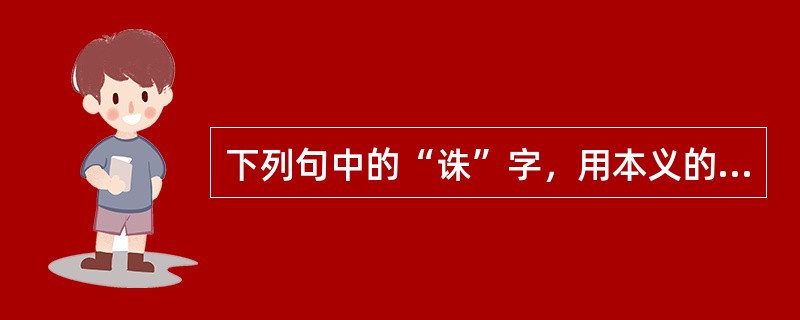 下列句中的“诛”字，用本义的...